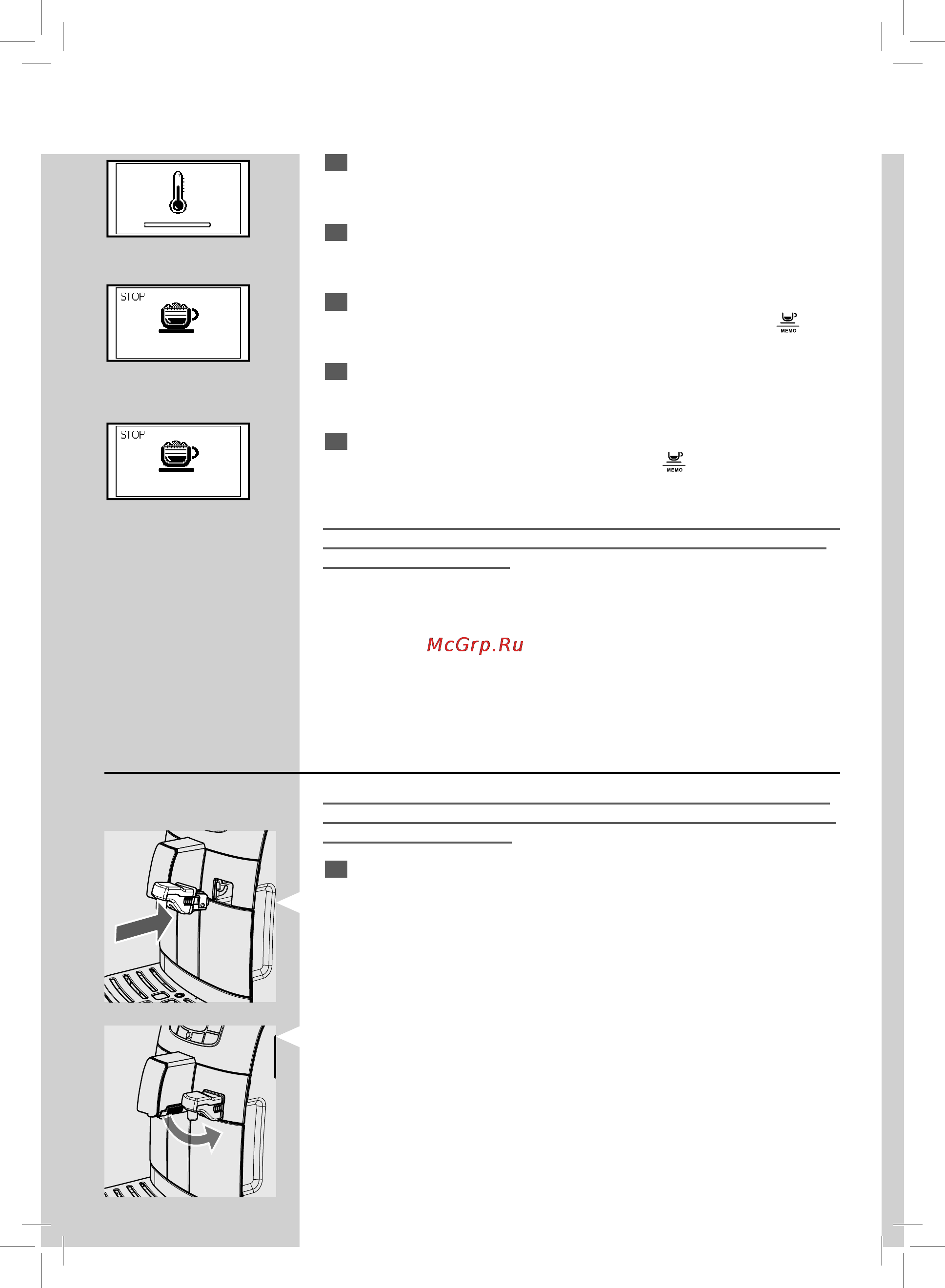 STOP

MEMO

STOP

MEMO

McGrp.Ru